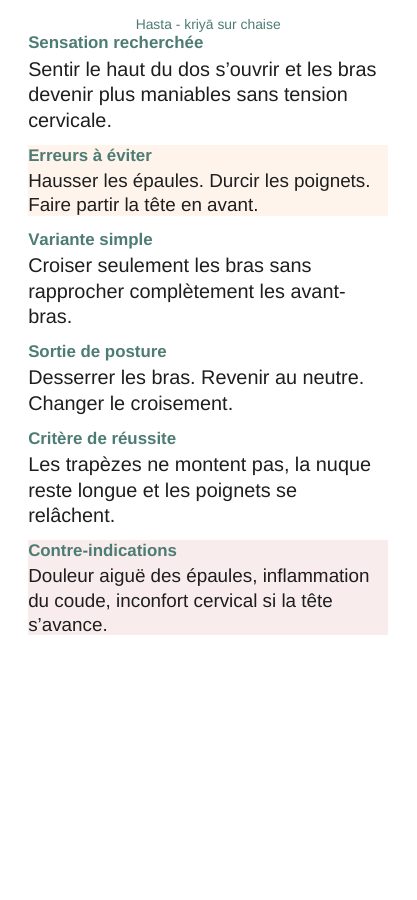 Hasta - kriyā sur chaise

Sensation recherchée

Sentir le haut du dos s'ouvrir et les bras devenir plus maniables sans tension cervicale.

Erreurs à éviter

Hausser les épaules. Durcir les poignets. Faire partir la tête en avant.

Variante simple

Croiser seulement les bras sans rapprocher complètement les avant-bras.

Sortie de posture

Desserrer les bras. Revenir au neutre. Changer le croisement.

Critère de réussite

Les trapèzes ne montent pas, la nuque reste longue et les poignets se relâchent.

Contre-indications

Douleur aiguë des épaules, inflammation du coude, inconfort cervical si la tête s'avance.